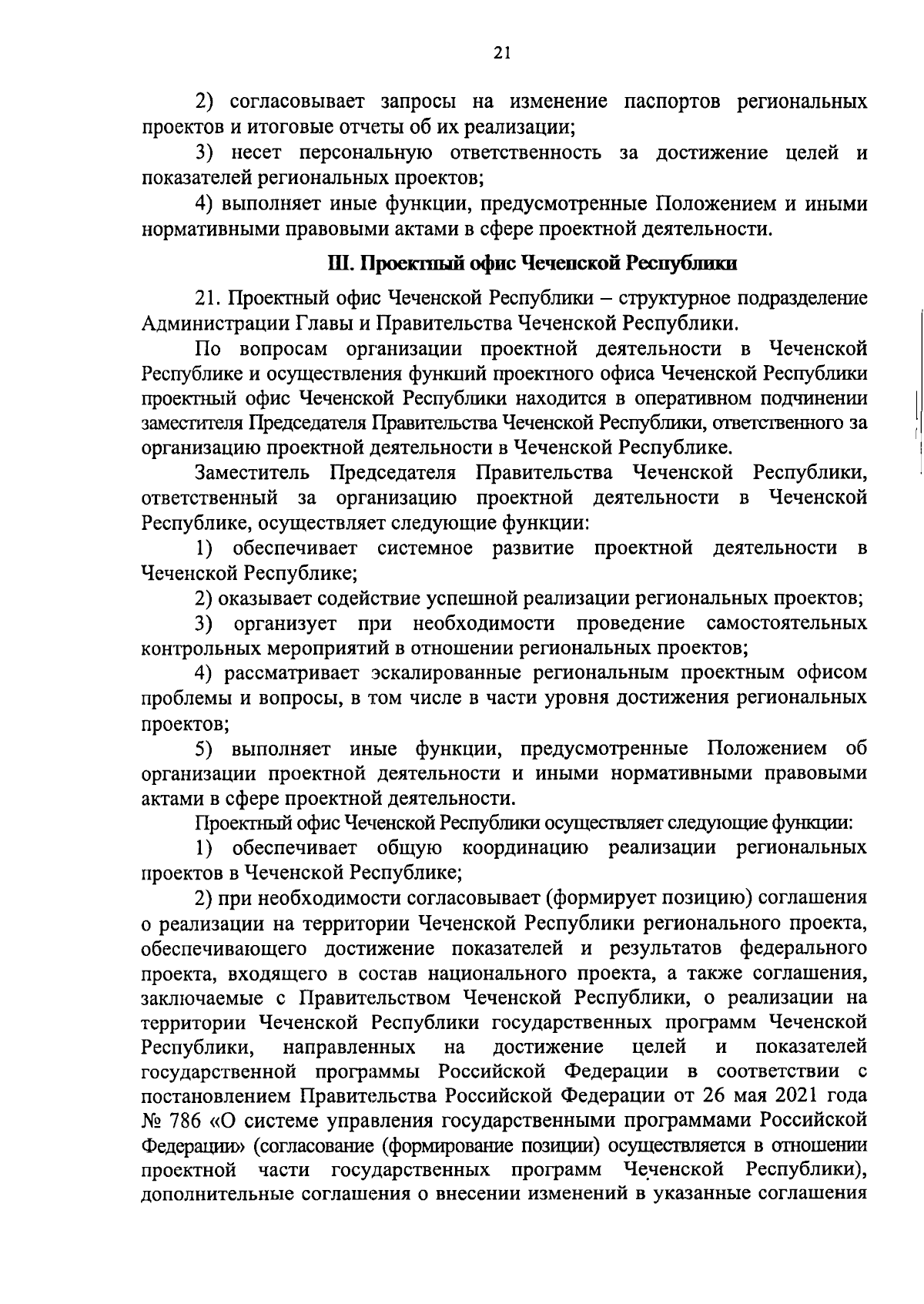 21

2) согласовывает запросы на изменение паспортов региональных проектов и итоговые отчеты об их реализации;

3) несет персональную ответственность за достижение целей и показателей региональных проектов;

4) выполняет иные функции, предусмотренные Положением и иными нормативными правовыми актами в сфере проектной деятельности.

III. Проектный офис Чеченской Республики

21. Проектный офис Чеченской Республики – структурное подразделение Администрации Главы и Правительства Чеченской Республики.

По вопросам организации проектной деятельности в Чеченской Республике и осуществления функций проектного офиса Чеченской Республики проектный офис Чеченской Республики находится в оперативном подчинении заместителя Председателя Правительства Чеченской Республики, ответственного за организацию проектной деятельности в Чеченской Республике.

Заместитель Председателя Правительства Чеченской Республики, ответственный за организацию проектной деятельности в Чеченской Республике, осуществляет следующие функции:

1) обеспечивает системное развитие проектной деятельности в Чеченской Республике;

2) оказывает содействие успешной реализации региональных проектов;

3) организует при необходимости проведение самостоятельных контрольных мероприятий в отношении региональных проектов;

4) рассматривает эскалированные региональным проектным офисом проблемы и вопросы, в том числе в части уровня достижения региональных проектов;

5) выполняет иные функции, предусмотренные Положением об организации проектной деятельности и иными нормативными правовыми актами в сфере проектной деятельности.

Проектный офис Чеченской Республики осуществляет следующие функции:

1) обеспечивает общую координацию реализации региональных проектов в Чеченской Республике;

2) при необходимости согласовывает (формирует позицию) соглашения о реализации на территории Чеченской Республики регионального проекта, обеспечивающего достижение показателей и результатов федерального проекта, входящего в состав национального проекта, а также соглашения, заключаемые с Правительством Чеченской Республики, о реализации на территории Чеченской Республики государственных программ Чеченской Республики, направленных на достижение целей и показателей государственной программы Российской Федерации в соответствии с постановлением Правительства Российской Федерации от 26 мая 2021 года № 786 «О системе управления государственными программами Российской Федерации» (согласование (формирование позиции) осуществляется в отношении проектной части государственных программ Чеченской Республики), дополнительные соглашения о внесении изменений в указанные соглашения